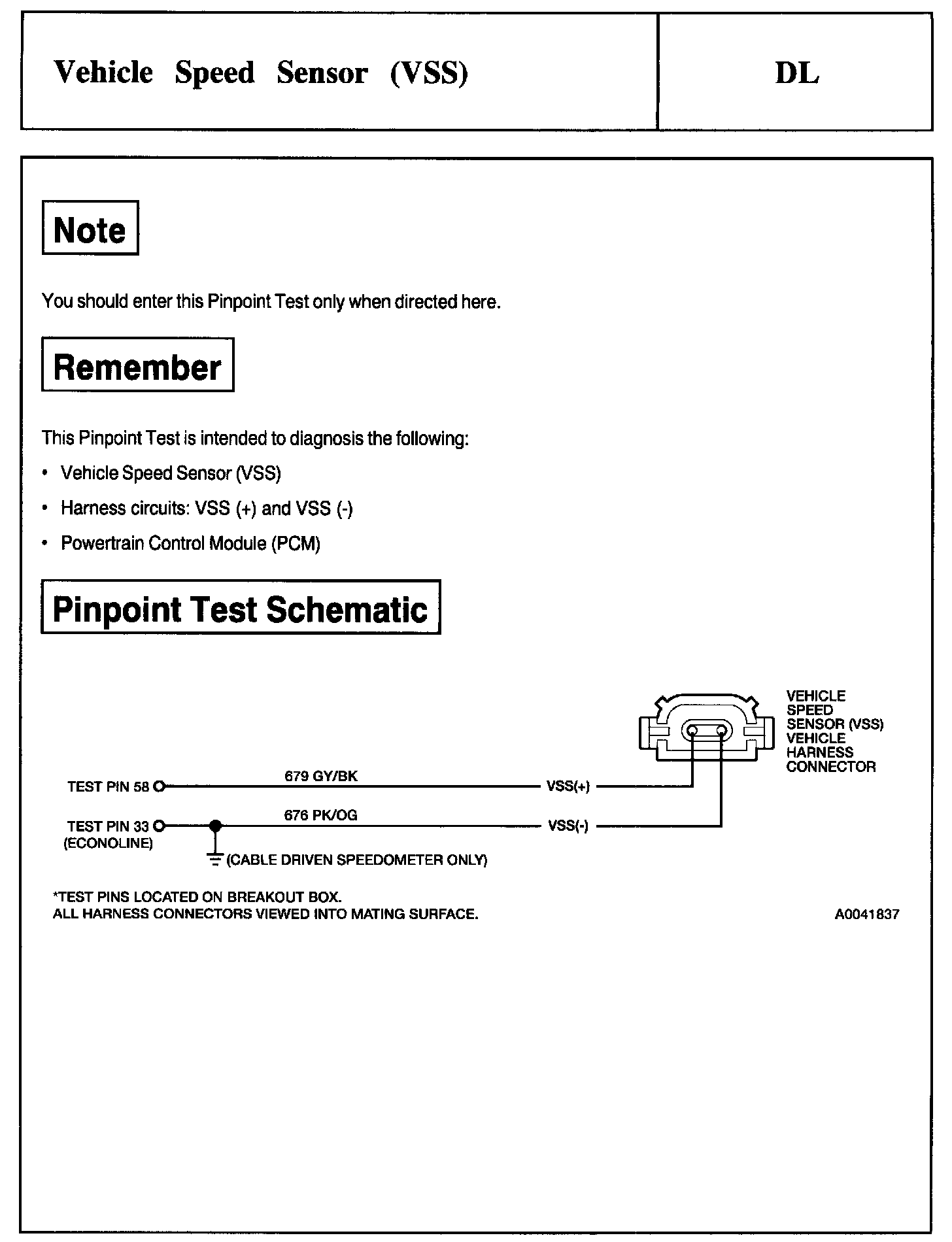 Vehicle Speed Sensor (VSS)

DL

Note

You should enter this Pinpoint Test only when directed here.

Remember

This Pinpoint Test is intended to diagnosis the following:

• Vehicle Speed Sensor (VSS)

• Harness circuits: VSS (+) and VSS (-)

• Powertrain Control Module (PCM)

Pinpoint Test Schematic

VEHICLE SPEED SENSOR (VSS) VEHICLE HARNESS CONNECTOR

TEST PIN 58

679 GY/BK

VSS(+)

TEST PIN 33 (ECONOLINE)

676 PK/OG

VSS(-)

(CABLE DRIVEN SPEEDOMETER ONLY)

*TEST PINS LOCATED ON BREAKOUT BOX.
ALL HARNESS CONNECTORS VIEWED INTO MATING SURFACE.

A0041837